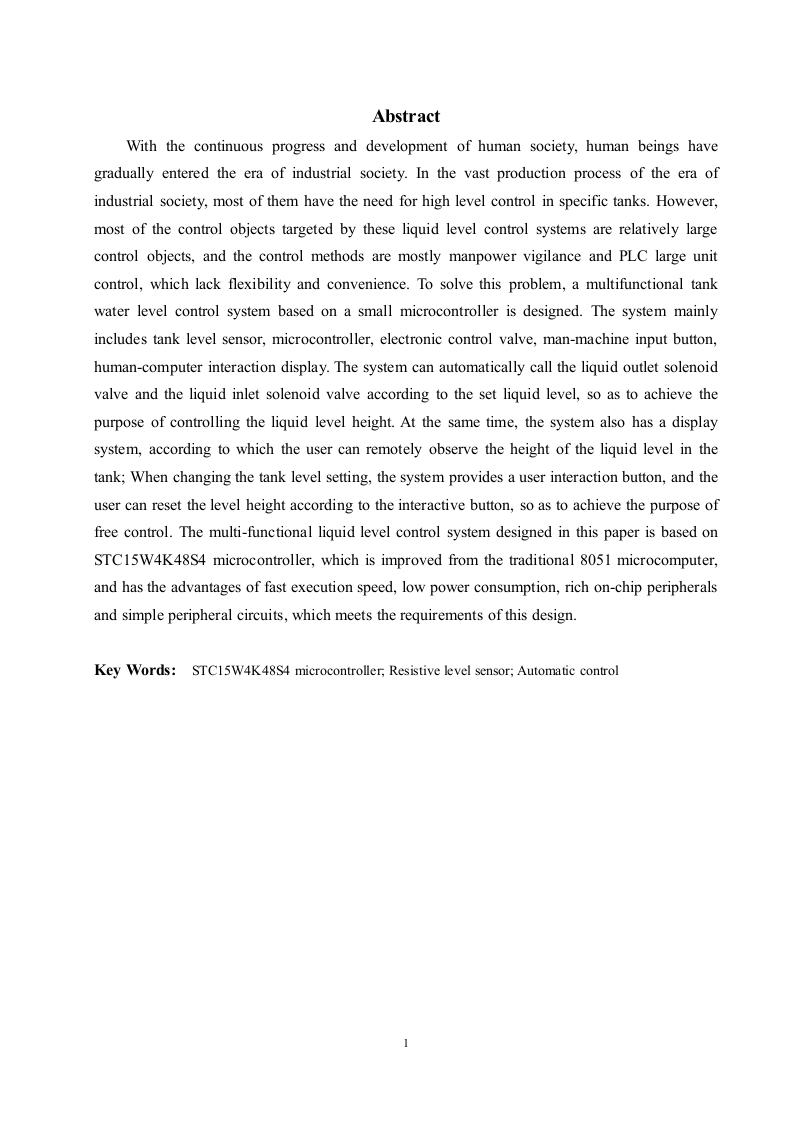 Abstract

With the continuous progress and development of human society, human beings have gradually entered the era of industrial society. In the vast production process of the era of industrial society, most of them have the need for high level control in specific tanks. However, most of the control objects targeted by these liquid level control systems are relatively large control objects, and the control methods are mostly manpower vigilance and PLC large unit control, which lack flexibility and convenience. To solve this problem, a multifunctional tank water level control system based on a small microcontroller is designed. The system mainly includes tank level sensor, microcontroller, electronic control valve, man-machine input button, human-computer interaction display. The system can automatically call the liquid outlet solenoid valve and the liquid inlet solenoid valve according to the set liquid level, so as to achieve the purpose of controlling the liquid level height. At the same time, the system also has a display system, according to which the user can remotely observe the height of the liquid level in the tank; When changing the tank level setting, the system provides a user interaction button, and the user can reset the level height according to the interactive button, so as to achieve the purpose of free control. The multi-functional liquid level control system designed in this paper is based on STC15W4K48S4 microcontroller, which is improved from the traditional 8051 microcomputer, and has the advantages of fast execution speed, low power consumption, rich on-chip peripherals and simple peripheral circuits, which meets the requirements of this design.

Key Words: STC15W4K48S4 microcontroller; Resistive level sensor; Automatic control

1